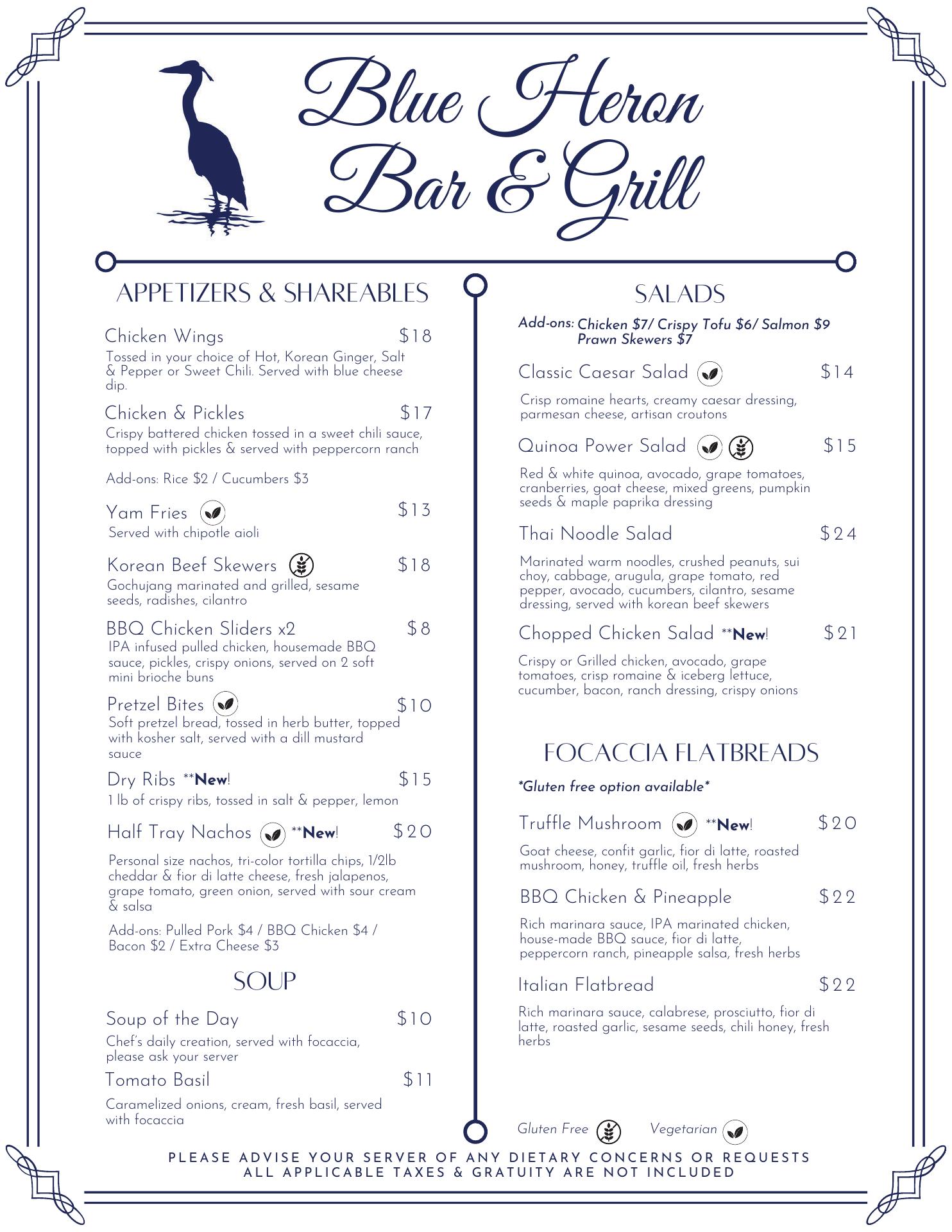 Blue Heron Bar & Grill

APPETIZERS & SHAREABLES

Chicken Wings $18
Tossed in your choice of Hot, Korean Ginger, Salt & Pepper or Sweet Chili. Served with blue cheese dip.

Chicken & Pickles $17
Crispy battered chicken tossed in a sweet chili sauce, topped with pickles & served with peppercorn ranch

Add-ons: Rice $2 / Cucumbers $3

Yam Fries $13
Served with chipotle aioli

Korean Beef Skewers $18
Gochujang marinated and grilled, sesame seeds, radishes, cilantro

BBQ Chicken Sliders x2 $8
IPA infused pulled chicken, housemade BBQ sauce, pickles, crispy onions, served on 2 soft mini brioche buns

Pretzel Bites $10
Soft pretzel bread, tossed in herb butter, topped with kosher salt, served with a dill mustard sauce

Dry Ribs **New! $15
1 lb of crispy ribs, tossed in salt & pepper, lemon

Half Tray Nachos **New! $20
Personal size nachos, tri-color tortilla chips, 1/2lb cheddar & fior di latte cheese, fresh jalapenos, grape tomato, green onion, served with sour cream & salsa

Add-ons: Pulled Pork $4 / BBQ Chicken $4 / Bacon $2 / Extra Cheese $3

SOUP

Soup of the Day $10
Chef's daily creation, served with focaccia, please ask your server

Tomato Basil $11
Caramelized onions, cream, fresh basil, served with focaccia

SALADS

Add-ons: Chicken $7/ Crispy Tofu $6/ Salmon $9 Prawn Skewers $7

Classic Caesar Salad $14
Crisp romaine hearts, creamy caesar dressing, parmesan cheese, artisan croutons

Quinoa Power Salad $15
Red & white quinoa, avocado, grape tomatoes, cranberries, goat cheese, mixed greens, pumpkin seeds & maple paprika dressing

Thai Noodle Salad $24
Marinated warm noodles, crushed peanuts, sui choy, cabbage, arugula, grape tomato, red pepper, avocado, cucumbers, cilantro, sesame dressing, served with korean beef skewers

Chopped Chicken Salad **New! $21
Crispy or Grilled chicken, avocado, grape tomatoes, crisp romaine & iceberg lettuce, cucumber, bacon, ranch dressing, crispy onions

FOCACCIA FLATBREADS

*Gluten free option available*

Truffle Mushroom **New! $20
Goat cheese, confit garlic, fior di latte, roasted mushroom, honey, truffle oil, fresh herbs

BBQ Chicken & Pineapple $22
Rich marinara sauce, IPA marinated chicken, house-made BBQ sauce, fior di latte, peppercorn ranch, pineapple salsa, fresh herbs

Italian Flatbread $22
Rich marinara sauce, calabrese, prosciutto, fior di latte, roasted garlic, sesame seeds, chili honey, fresh herbs

Gluten Free Vegetarian

PLEASE ADVISE YOUR SERVER OF ANY DIETARY CONCERNS OR REQUESTS
ALL APPLICABLE TAXES & GRATUITY ARE NOT INCLUDED